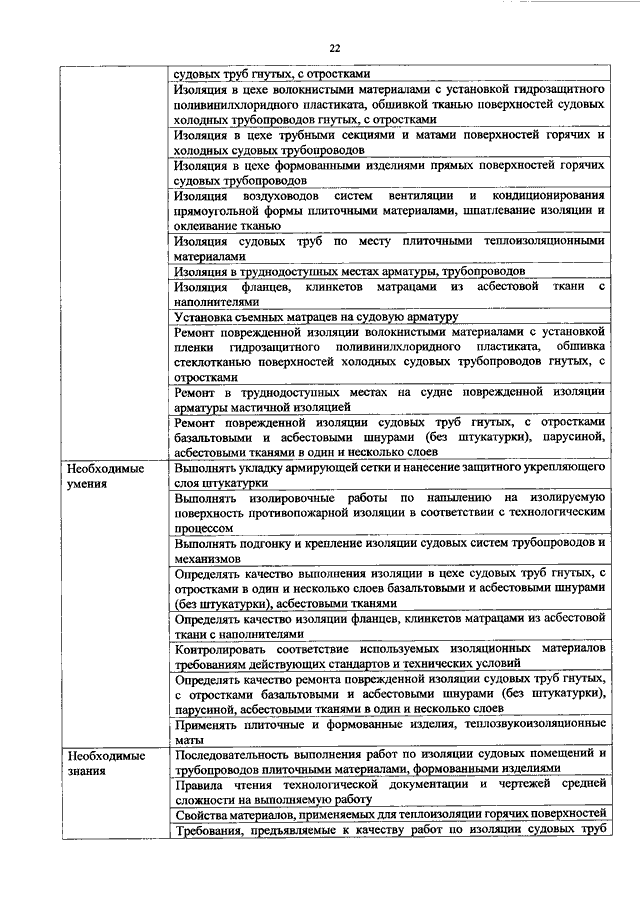 22

| | |
|---|---|
| | судовых труб гнутых, с отростками |
| | Изоляция в цехе волокнистыми материалами с установкой гидрозащитного поливинилхлоридного пластиката, обшивкой тканью поверхностей судовых холодных трубопроводов гнутых, с отростками |
| | Изоляция в цехе трубными секциями и матами поверхностей горячих и холодных судовых трубопроводов |
| | Изоляция в цехе формованными изделиями прямых поверхностей горячих судовых трубопроводов |
| | Изоляция воздуховодов систем вентиляции и кондиционирования прямоугольной формы плиточными материалами, шпатлевание изоляции и оклеивание тканью |
| | Изоляция судовых труб по месту плиточными теплоизоляционными материалами |
| | Изоляция в труднодоступных местах арматуры, трубопроводов |
| | Изоляция фланцев, клинкетов матрацами из асбестовой ткани с наполнителями |
| | Установка съемных матрацев на судовую арматуру |
| | Ремонт поврежденной изоляции волокнистыми материалами с установкой пленки гидрозащитного поливинилхлоридного пластиката, обшивка стеклотканью поверхностей холодных судовых трубопроводов гнутых, с отростками |
| | Ремонт в труднодоступных местах на судне поврежденной изоляции арматуры мастичной изоляцией |
| | Ремонт поврежденной изоляции судовых труб гнутых, с отростками базальтовыми и асбестовыми шнурами (без штукатурки), парусиной, асбестовыми тканями в один и несколько слоев |
| Необходимые умения | Выполнять укладку армирующей сетки и нанесение защитного укрепляющего слоя штукатурки |
| | Выполнять изолировочные работы по напылению на изолируемую поверхность противопожарной изоляции в соответствии с технологическим процессом |
| | Выполнять подгонку и крепление изоляции судовых систем трубопроводов и механизмов |
| | Определять качество выполнения изоляции в цехе судовых труб гнутых, с отростками в один и несколько слоев базальтовыми и асбестовыми шнурами (без штукатурки), асбестовыми тканями |
| | Определять качество изоляции фланцев, клинкетов матрацами из асбестовой ткани с наполнителями |
| | Контролировать соответствие используемых изоляционных материалов требованиям действующих стандартов и технических условий |
| | Определять качество ремонта поврежденной изоляции судовых труб гнутых, с отростками базальтовыми и асбестовыми шнурами (без штукатурки), парусиной, асбестовыми тканями в один и несколько слоев |
| | Применять плиточные и формованные изделия, теплозвукоизоляционные маты |
| Необходимые знания | Последовательность выполнения работ по изоляции судовых помещений и трубопроводов плиточными материалами, формованными изделиями |
| | Правила чтения технологической документации и чертежей средней сложности на выполняемую работу |
| | Свойства материалов, применяемых для теплоизоляции горячих поверхностей |
| | Требования, предъявляемые к качеству работ по изоляции судовых труб |